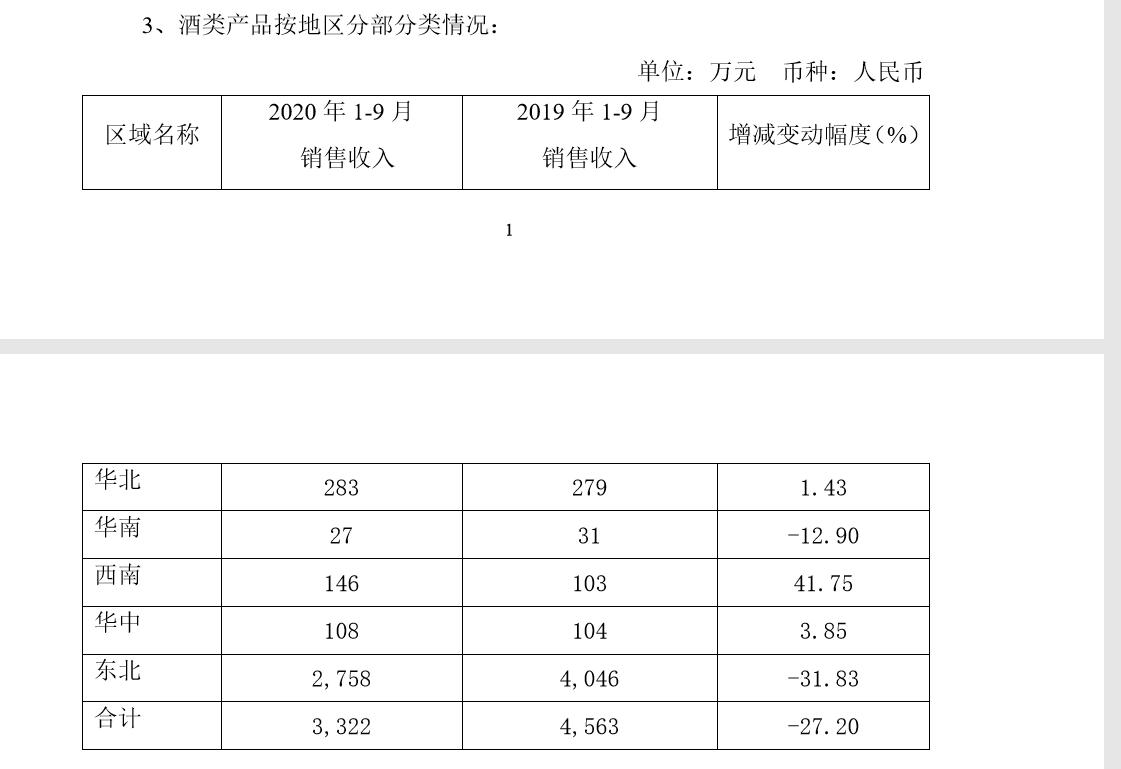 3、酒类产品按地区分部分类情况：

单位：万元　币种：人民币

| 区域名称 | 2020 年 1-9 月 销售收入 | 2019 年 1-9 月 销售收入 | 增减变动幅度（%） |
|---|---|---|---|

1

| 华北 | 283 | 279 | 1.43 |
|---|---|---|---|
| 华南 | 27 | 31 | -12.90 |
| 西南 | 146 | 103 | 41.75 |
| 华中 | 108 | 104 | 3.85 |
| 东北 | 2,758 | 4,046 | -31.83 |
| 合计 | 3,322 | 4,563 | -27.20 |